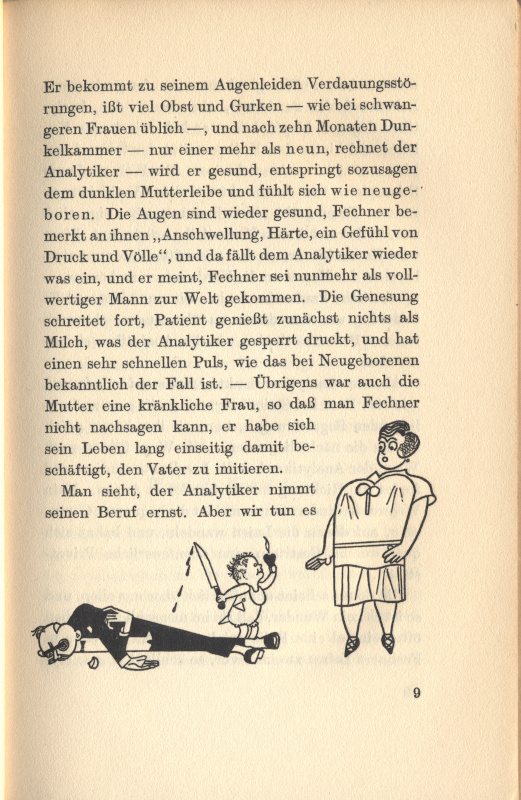 Er bekommt zu seinem Augenleiden Verdauungsstörungen, ißt viel Obst und Gurken — wie bei schwangeren Frauen üblich —, und nach zehn Monaten Dunkelkammer — nur einer mehr als neun, rechnet der Analytiker — wird er gesund, entspringt sozusagen dem dunklen Mutterleibe und fühlt sich wie neugeboren. Die Augen sind wieder gesund, Fechner bemerkt an ihnen „Anschwellung, Härte, ein Gefühl von Druck und Völle“, und da fällt dem Analytiker wieder was ein, und er meint, Fechner sei nunmehr als vollwertiger Mann zur Welt gekommen. Die Genesung schreitet fort, Patient genießt zunächst nichts als Milch, was der Analytiker gesperrt druckt, und hat einen sehr schnellen Puls, wie das bei Neugeborenen bekanntlich der Fall ist. — Übrigens war auch die Mutter eine kränkliche Frau, so daß man Fechner nicht nachsagen kann, er habe sich sein Leben lang einseitig damit beschäftigt, den Vater zu imitieren.

Man sieht, der Analytiker nimmt seinen Beruf ernst. Aber wir tun es

9